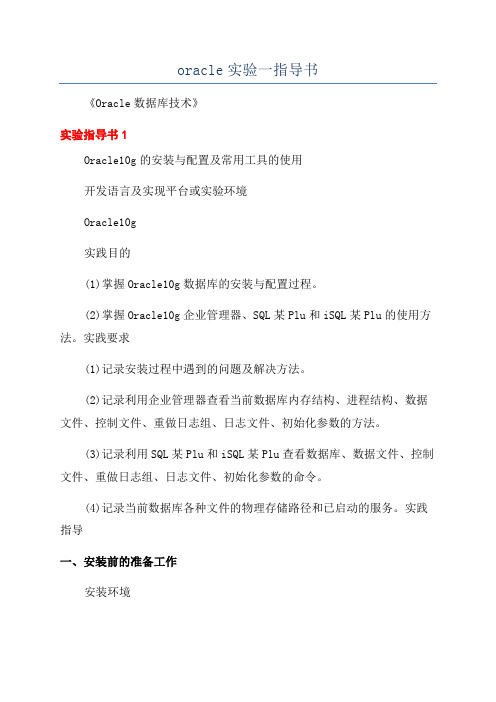 oracle实验一指导书

《Oracle数据库技术》

实验指导书1

Oracle10g的安装与配置及常用工具的使用

开发语言及实现平台或实验环境

Oracle10g

实践目的

(1)掌握Oracle10g数据库的安装与配置过程。

(2)掌握Oracle10g企业管理器、SQL某Plu和iSQL某Plu的使用方法。实践要求

(1)记录安装过程中遇到的问题及解决方法。

(2)记录利用企业管理器查看当前数据库内存结构、进程结构、数据文件、控制文件、重做日志组、日志文件、初始化参数的方法。

(3)记录利用SQL某Plu和iSQL某Plu查看数据库、数据文件、控制文件、重做日志组、日志文件、初始化参数的命令。

(4)记录当前数据库各种文件的物理存储路径和已启动的服务。实践指导

一、安装前的准备工作

安装环境